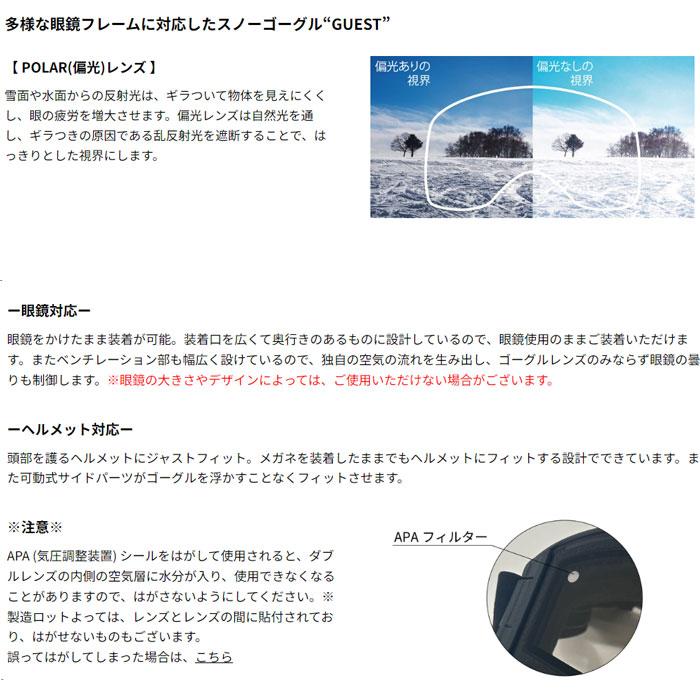 多様な眼鏡フレームに対応したスノーゴーグル“GUEST”

【 POLAR(偏光)レンズ 】

雪面や水面からの反射光は、ギラついて物体を見えにくくし、眼の疲労を増大させます。偏光レンズは自然光を通し、ギラつきの原因である乱反射光を遮断することで、はっきりとした視界にします。

偏光ありの視界

偏光なしの視界

ー眼鏡対応ー

眼鏡をかけたまま装着が可能。装着口を広くて奥行きのあるものに設計しているので、眼鏡使用のままご装着いただけます。またベンチレーション部も幅広く設けているので、独自の空気の流れを生み出し、ゴーグルレンズのみならず眼鏡の曇りも制御します。※眼鏡の大きさやデザインによっては、ご使用いただけない場合がございます。

ーヘルメット対応ー

頭部を護るヘルメットにジャストフィット。メガネを装着したままでもヘルメットにフィットする設計でできています。また可動式サイドパーツがゴーグルを浮かすことなくフィットさせます。

※注意※

APA (気圧調整装置) シールをはがして使用されると、ダブルレンズの内側の空気層に水分が入り、使用できなくなることがありますので、はがさないようにしてください。※製造ロットよっては、レンズとレンズの間に貼付されており、はがせないものもございます。
誤ってはがしてしまった場合は、こちら

APA フィルター